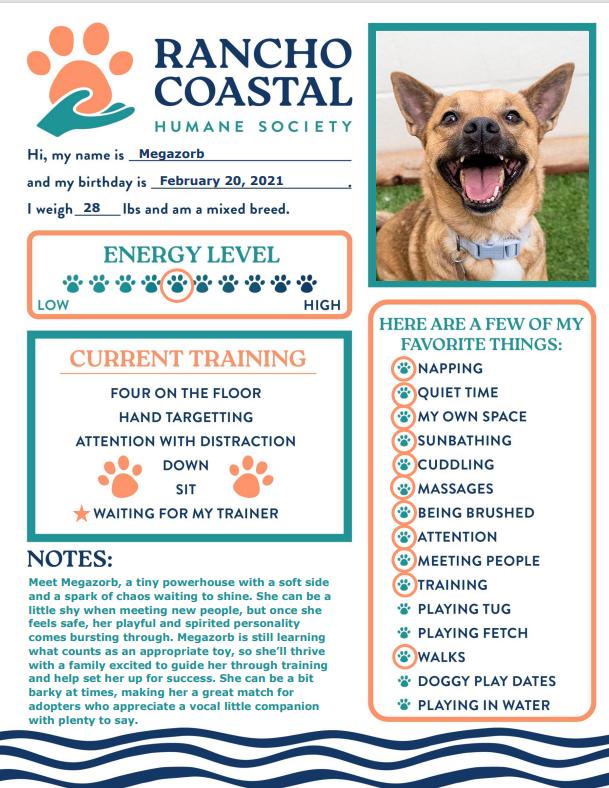 RANCHO COASTAL
HUMANE SOCIETY

Hi, my name is Megazorb
and my birthday is February 20, 2021.
I weigh 28 lbs and am a mixed breed.

ENERGY LEVEL
LOW HIGH

CURRENT TRAINING
FOUR ON THE FLOOR
HAND TARGETTING
ATTENTION WITH DISTRACTION
DOWN
SIT
WAITING FOR MY TRAINER

NOTES:
Meet Megazorb, a tiny powerhouse with a soft side and a spark of chaos waiting to shine. She can be a little shy when meeting new people, but once she feels safe, her playful and spirited personality comes bursting through. Megazorb is still learning what counts as an appropriate toy, so she'll thrive with a family excited to guide her through training and help set her up for success. She can be a bit barky at times, making her a great match for adopters who appreciate a vocal little companion with plenty to say.

HERE ARE A FEW OF MY FAVORITE THINGS:
NAPPING
QUIET TIME
MY OWN SPACE
SUNBATHING
CUDDLING
MASSAGES
BEING BRUSHED
ATTENTION
MEETING PEOPLE
TRAINING
PLAYING TUG
PLAYING FETCH
WALKS
DOGGY PLAY DATES
PLAYING IN WATER